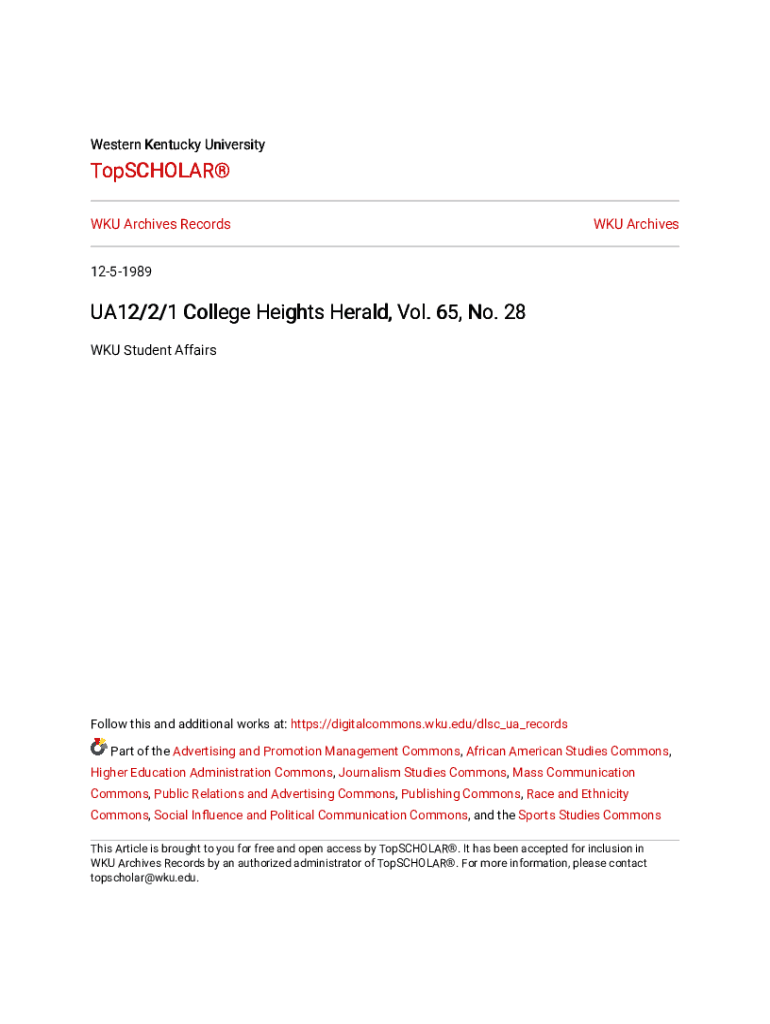 Western Kentucky University

TopSCHOLAR®

WKU Archives Records

WKU Archives

12-5-1989

UA12/2/1 College Heights Herald, Vol. 65, No. 28

WKU Student Affairs

Follow this and additional works at: https://digitalcommons.wku.edu/dlsc_ua_records

Part of the Advertising and Promotion Management Commons, African American Studies Commons, Higher Education Administration Commons, Journalism Studies Commons, Mass Communication Commons, Public Relations and Advertising Commons, Publishing Commons, Race and Ethnicity Commons, Social Influence and Political Communication Commons, and the Sports Studies Commons

This Article is brought to you for free and open access by TopSCHOLAR®. It has been accepted for inclusion in WKU Archives Records by an authorized administrator of TopSCHOLAR®. For more information, please contact topscholar@wku.edu.